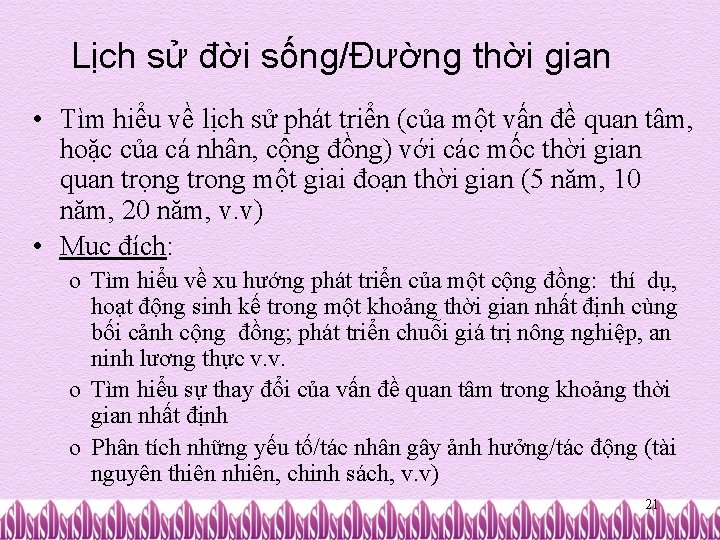 Lịch sử đời sống/Đường thời gian

• Tìm hiểu về lịch sử phát triển (của một vấn đề quan tâm, hoặc của cá nhân, cộng đồng) với các mốc thời gian quan trọng trong một giai đoạn thời gian (5 năm, 10 năm, 20 năm, v.v)

• Mục đích:

o Tìm hiểu về xu hướng phát triển của một cộng đồng: thí dụ, hoạt động sinh kế trong một khoảng thời gian nhất định cùng bối cảnh cộng đồng; phát triển chuỗi giá trị nông nghiệp, an ninh lương thực v.v.

o Tìm hiểu sự thay đổi của vấn đề quan tâm trong khoảng thời gian nhất định

o Phân tích những yếu tố/tác nhân gây ảnh hưởng/tác động (tài nguyên thiên nhiên, chinh sách, v.v)

21